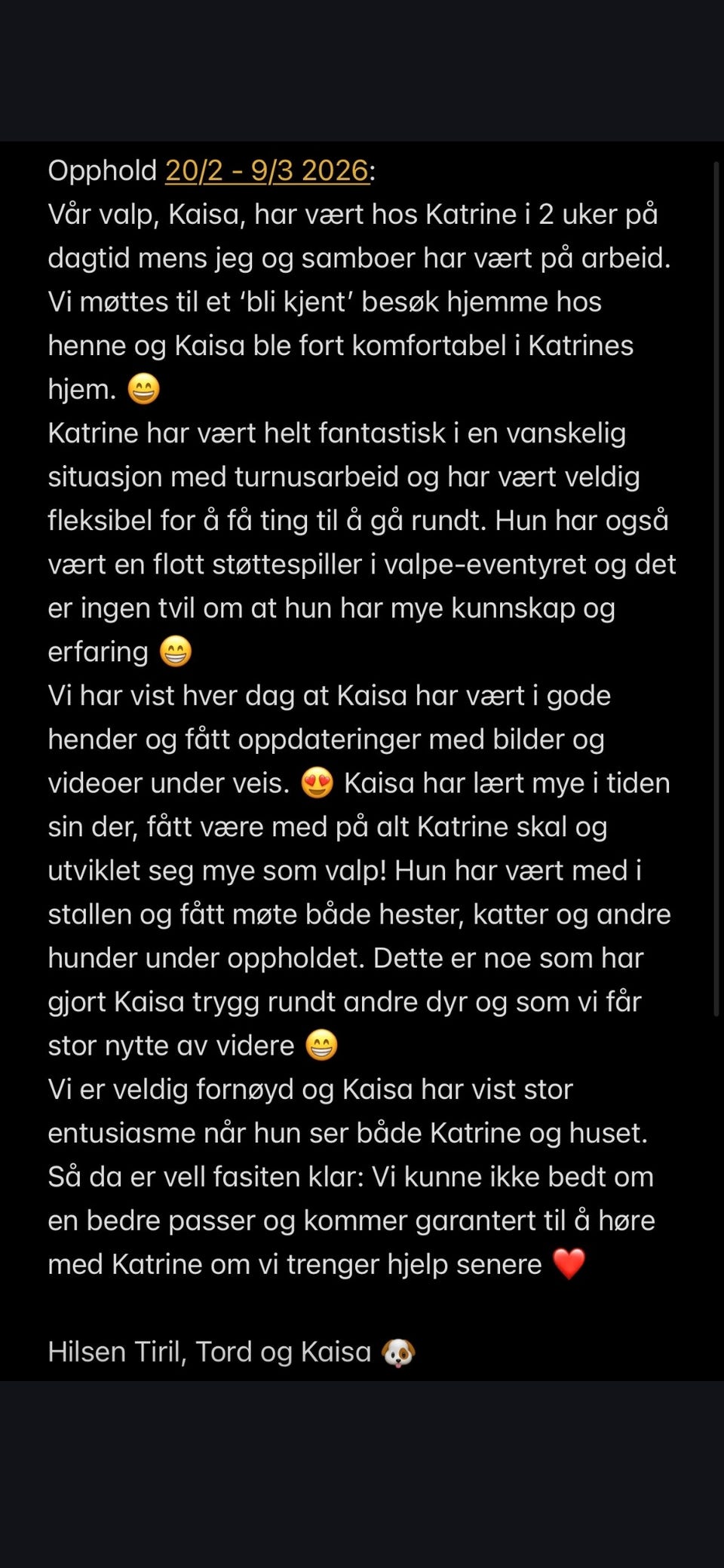 Opphold 20/2 - 9/3 2026:
Vår valp, Kaisa, har vært hos Katrine i 2 uker på dagtid mens jeg og samboer har vært på arbeid. Vi møttes til et ‘bli kjent’ besøk hjemme hos henne og Kaisa ble fort komfortabel i Katrines hjem. 😁
Katrine har vært helt fantastisk i en vanskelig situasjon med turnusarbeid og har vært veldig fleksibel for å få ting til å gå rundt. Hun har også vært en flott støttespiller i valpe-eventyret og det er ingen tvil om at hun har mye kunnskap og erfaring 😁
Vi har vist hver dag at Kaisa har vært i gode hender og fått oppdateringer med bilder og videoer under veis. 😍 Kaisa har lært mye i tiden sin der, fått være med på alt Katrine skal og utviklet seg mye som valp! Hun har vært med i stallen og fått møte både hester, katter og andre hunder under oppholdet. Dette er noe som har gjort Kaisa trygg rundt andre dyr og som vi får stor nytte av videre 😁
Vi er veldig fornøyd og Kaisa har vist stor entusiasme når hun ser både Katrine og huset. Så da er vell fasiten klar: Vi kunne ikke bedt om en bedre passer og kommer garantert til å høre med Katrine om vi trenger hjelp senere ❤️

Hilsen Tiril, Tord og Kaisa 🐶